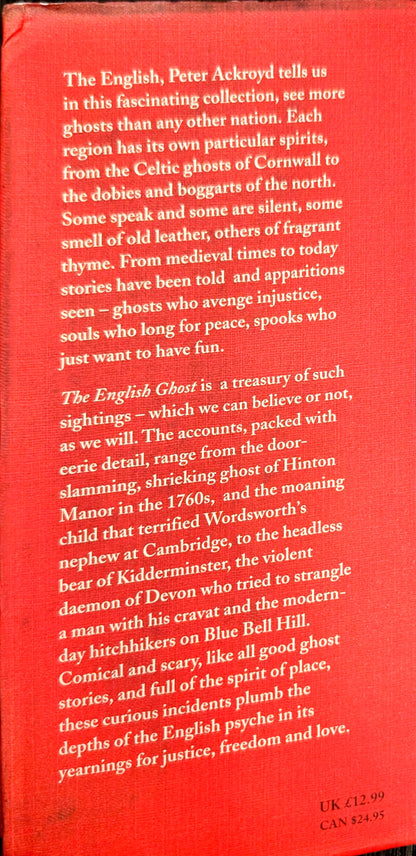 The English, Peter Ackroyd tells us in this fascinating collection, see more ghosts than any other nation. Each region has its own particular spirits, from the Celtic ghosts of Cornwall to the dobies and boggarts of the north. Some speak and some are silent, some smell of old leather, others of fragrant thyme. From medieval times to today stories have been told and apparitions seen – ghosts who avenge injustice, souls who long for peace, spooks who just want to have fun.

The English Ghost is a treasury of such sightings – which we can believe or not, as we will. The accounts, packed with eerie detail, range from the door-slamming, shrieking ghost of Hinton Manor in the 1760s, and the moaning child that terrified Wordsworth's nephew at Cambridge, to the headless bear of Kidderminster, the violent daemon of Devon who tried to strangle a man with his cravat and the modern-day hitchhikers on Blue Bell Hill. Comical and scary, like all good ghost stories, and full of the spirit of place, these curious incidents plumb the depths of the English psyche in its yearnings for justice, freedom and love.

UK £12.99
CAN $24.95